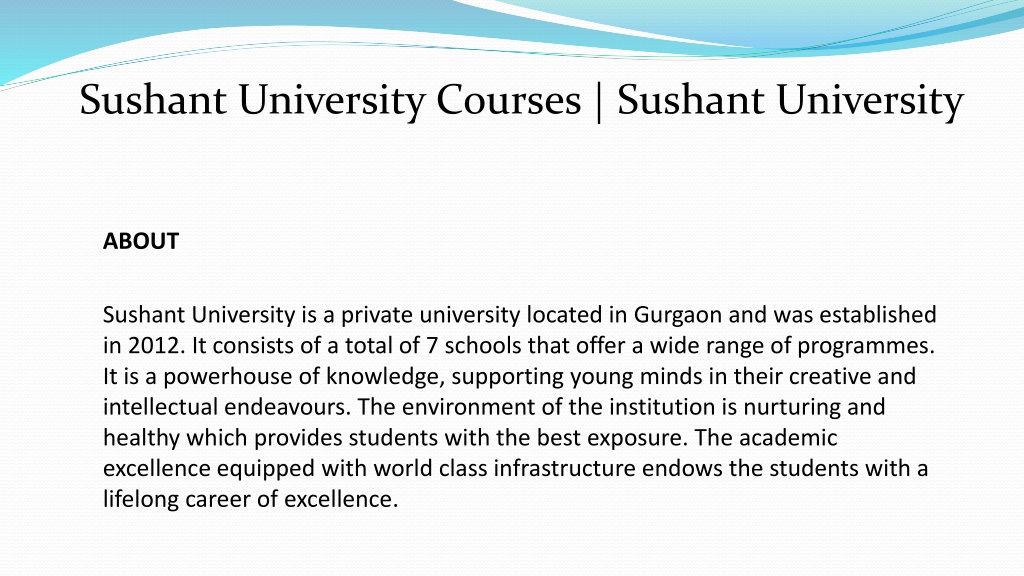 Sushant University Courses | Sushant University

ABOUT

Sushant University is a private university located in Gurgaon and was established in 2012. It consists of a total of 7 schools that offer a wide range of programmes. It is a powerhouse of knowledge, supporting young minds in their creative and intellectual endeavours. The environment of the institution is nurturing and healthy which provides students with the best exposure. The academic excellence equipped with world class infrastructure endows the students with a lifelong career of excellence.